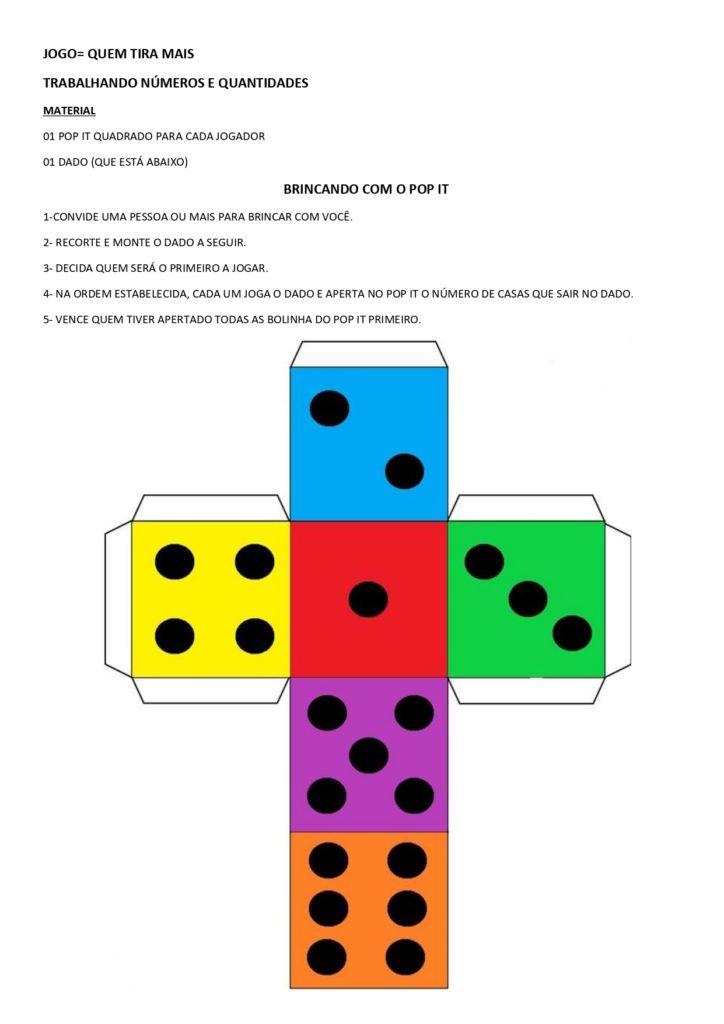 JOGO= QUEM TIRA MAIS

TRABALHANDO NÚMEROS E QUANTIDADES

MATERIAL

01 POP IT QUADRADO PARA CADA JOGADOR

01 DADO (QUE ESTÁ ABAIXO)

BRINCANDO COM O POP IT

1-CONVIDE UMA PESSOA OU MAIS PARA BRINCAR COM VOCÊ.

2- RECORTE E MONTE O DADO A SEGUIR.

3- DECIDA QUEM SERÁ O PRIMEIRO A JOGAR.

4- NA ORDEM ESTABELECIDA, CADA UM JOGA O DADO E APERTA NO POP IT O NÚMERO DE CASAS QUE SAIR NO DADO.

5- VENCE QUEM TIVER APERTADO TODAS AS BOLINHA DO POP IT PRIMEIRO.